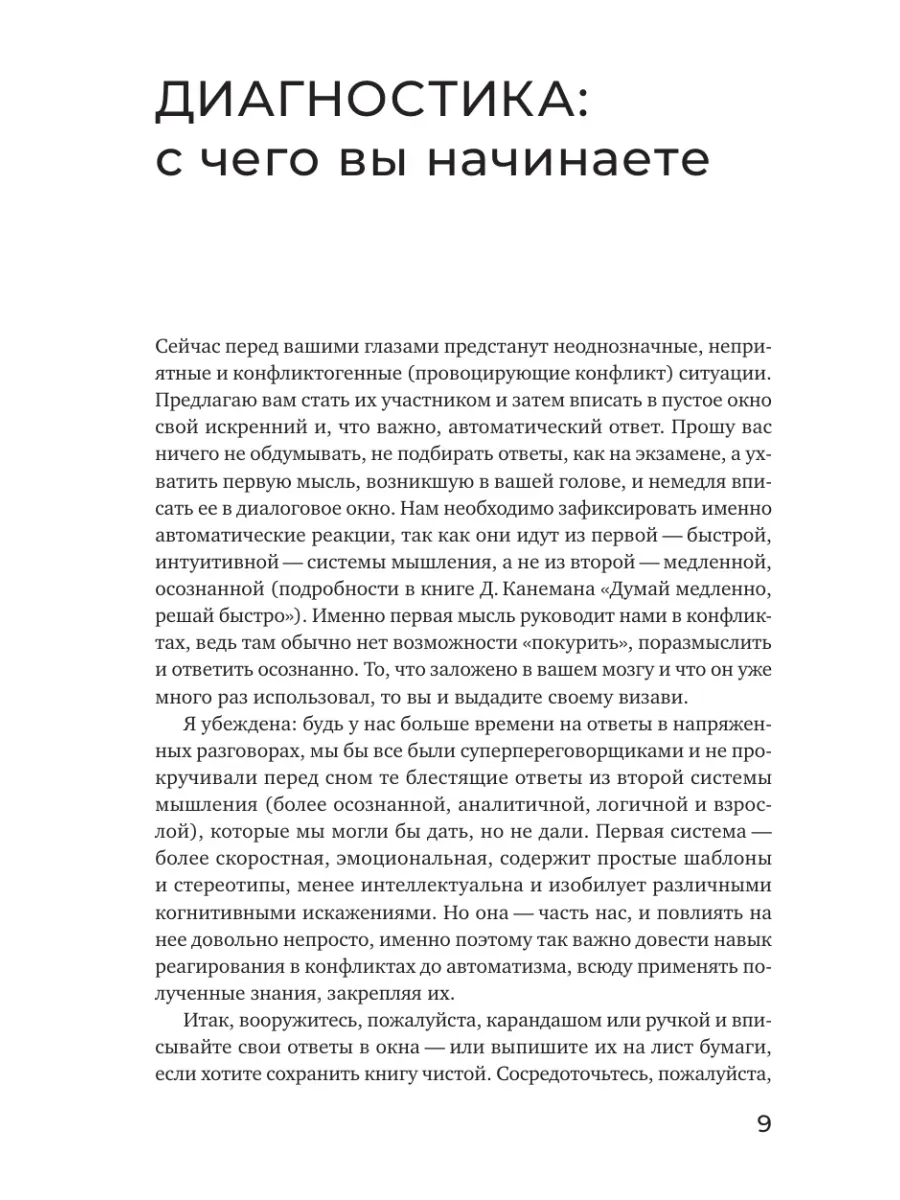 ДИАГНОСТИКА:
с чего вы начинаете

Сейчас перед вашими глазами предстанут неоднозначные, неприятные и конфликтогенные (провоцирующие конфликт) ситуации. Предлагаю вам стать их участником и затем вписать в пустое окно свой искренний и, что важно, автоматический ответ. Прошу вас ничего не обдумывать, не подбирать ответы, как на экзамене, а ухватить первую мысль, возникшую в вашей голове, и немедля вписать ее в диалоговое окно. Нам необходимо зафиксировать именно автоматические реакции, так как они идут из первой — быстрой, интуитивной — системы мышления, а не из второй — медленной, осознанной (подробности в книге Д. Канемана «Думай медленно, решай быстро»). Именно первая мысль руководит нами в конфликтах, ведь там обычно нет возможности «покурить», поразмыслить и ответить осознанно. То, что заложено в вашем мозгу и что он уже много раз использовал, то вы и выдадите своему визави.

Я убеждена: будь у нас больше времени на ответы в напряженных разговорах, мы бы все были суперпереговорщиками и не прокручивали перед сном те блестящие ответы из второй системы мышления (более осознанной, аналитичной, логичной и взрослой), которые мы могли бы дать, но не дали. Первая система — более скоростная, эмоциональная, содержит простые шаблоны и стереотипы, менее интеллектуальна и изобилует различными когнитивными искажениями. Но она — часть нас, и повлиять на нее довольно непросто, именно поэтому так важно довести навык реагирования в конфликтах до автоматизма, всюду применять полученные знания, закрепляя их.

Итак, вооружитесь, пожалуйста, карандашом или ручкой и вписывайте свои ответы в окна — или выпишите их на лист бумаги, если хотите сохранить книгу чистой. Сосредоточьтесь, пожалуйста,

9